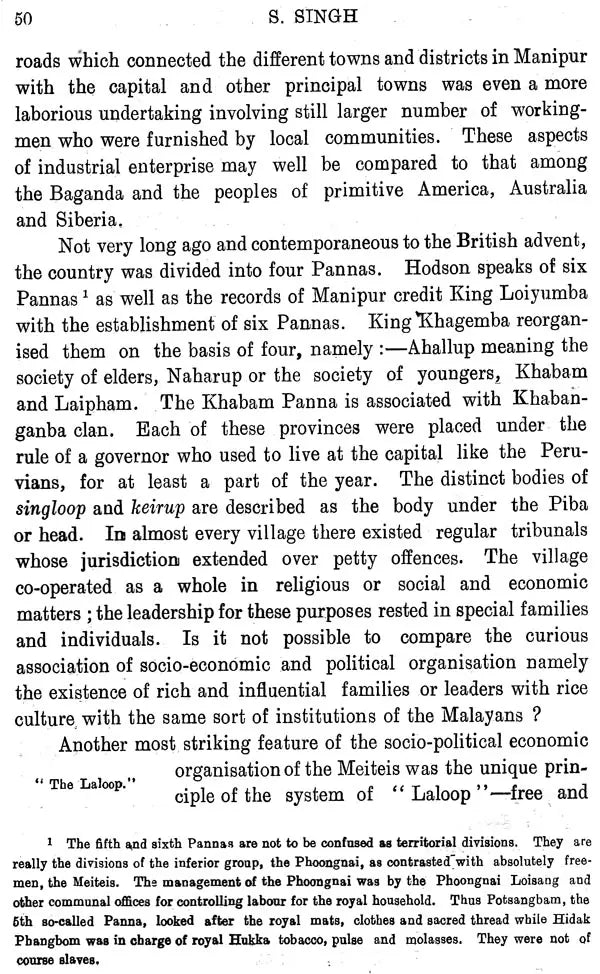 50 S. SINGH

roads which connected the different towns and districts in Manipur with the capital and other principal towns was even a more laborious undertaking involving still larger number of workingmen who were furnished by local communities. These aspects of industrial enterprise may well be compared to that among the Baganda and the peoples of primitive America, Australia and Siberia.

Not very long ago and contemporaneous to the British advent, the country was divided into four Pannas. Hodson speaks of six Pannas $^{1}$ as well as the records of Manipur credit King Loiyumba with the establishment of six Pannas. King Khagemba reorganised them on the basis of four, namely :—Ahallup meaning the society of elders, Naharup or the society of youngers, Khabam and Laipham. The Khabam Panna is associated with Khabanganba clan. Each of these provinces were placed under the rule of a governor who used to live at the capital like the Peruvians, for at least a part of the year. The distinct bodies of singloop and keirup are described as the body under the Piba or head. In almost every village there existed regular tribunals whose jurisdiction extended over petty offences. The village co-operated as a whole in religious or social and economic matters ; the leadership for these purposes rested in special families and individuals. Is it not possible to compare the curious association of socio-economic and political organisation namely the existence of rich and influential families or leaders with rice culture with the same sort of institutions of the Malayans ?

Another most striking feature of the socio-political economic organisation of the Meiteis was the unique principle of the system of "Laloop"—free and

"The Laloop."

$^{1}$ The fifth and sixth Pannas are not to be confused as territorial divisions. They are really the divisions of the inferior group, the Phoongnai, as contrasted with absolutely freemen, the Meiteis. The management of the Phoongnai was by the Phoongnai Loisang and other communal offices for controlling labour for the royal household. Thus Potsangbam, the 5th so-called Panna, looked after the royal mats, clothes and sacred thread while Hidak Phangbom was in charge of royal Hukka tobacco, pulse and molasses. They were not of course slaves.